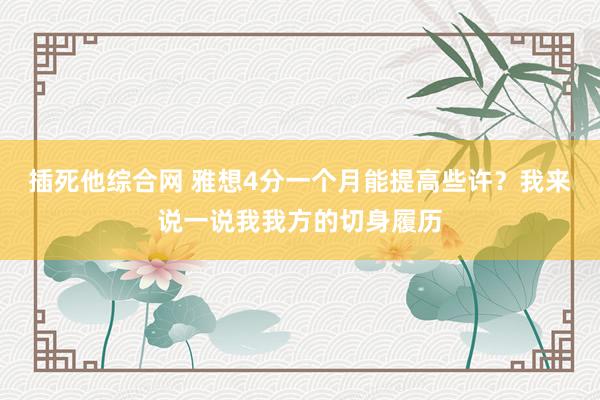 插死他综合网 雅想4分一个月能提高些许？我来说一说我我方的切身履历